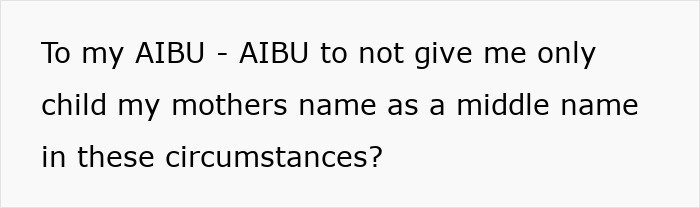 To my AIBU - AIBU to not give me only child my mothers name as a middle name in these circumstances?